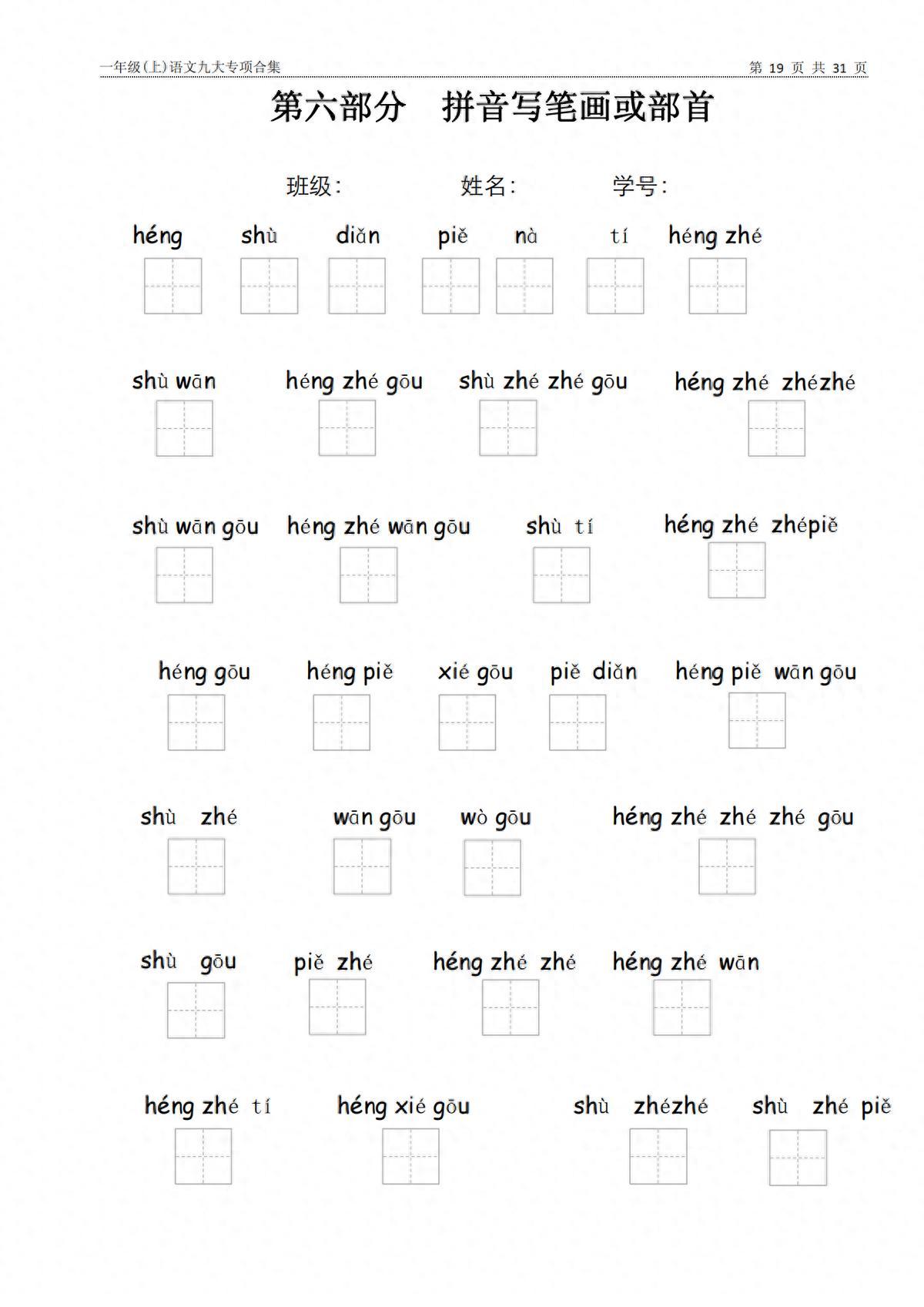 一年级(上)语文九大专项合集

第 19 页 共 31 页

第六部分 拼音写笔画或部首

班级: 姓名: 学号:

héng shù diǎn piě nà tí héng zhé

shù wān héng zhé gōu shù zhé zhé gōu héng zhé zhézhé

shù wān gōu héng zhé wān gōu shù tí héng zhé zhépiě

héng gōu héng piě xié gōu piě diǎn héng piě wān gōu

shù zhé wān gōu wò gōu héng zhé zhé zhé gōu

shù gōu piě zhé héng zhé zhé héng zhé wān

héng zhé tí héng xié gōu shù zhézhé shù zhé piě